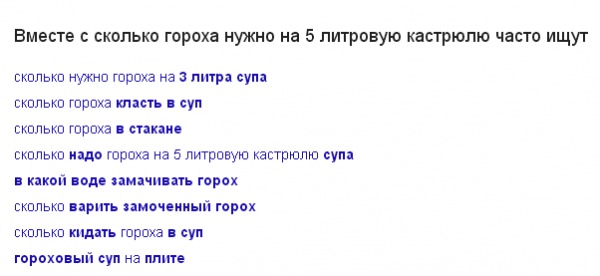 Вместе с сколько гороха нужно на 5 литровую кастрюлю часто ищут

сколько нужно гороха на 3 литра супа

сколько гороха класть в суп

сколько гороха в стакане

сколько надо гороха на 5 литровую кастрюлю супа

в какой воде замачивать горох

сколько варить замоченный горох

сколько кидать гороха в суп

гороховый суп на плите